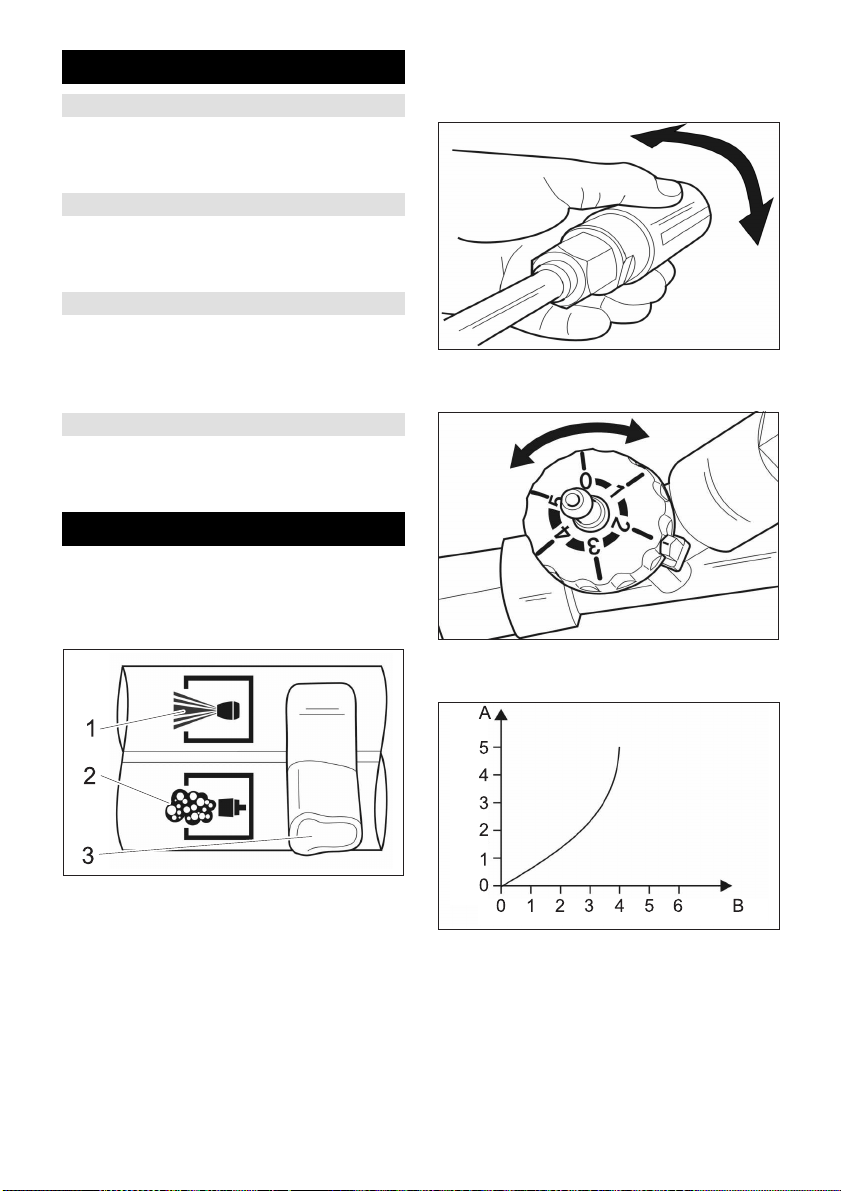 1
2
3

0
1
2
3
4
5

A
5
4
3
2
1
0
0 1 2 3 4 5 6 B